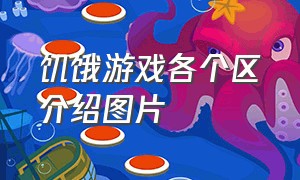 饥饿游戏各个区介绍图片